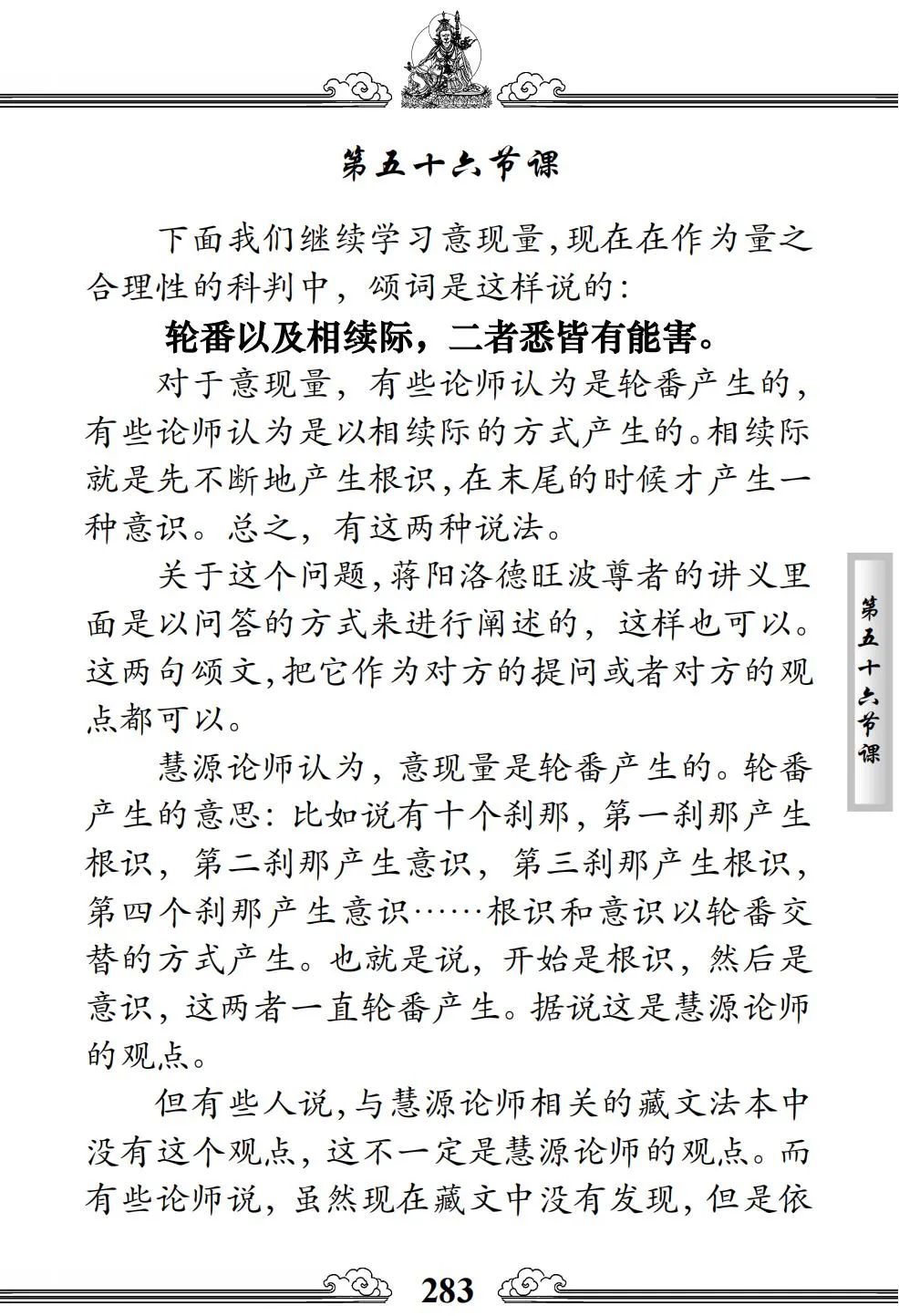 第五十六节课

下面我们继续学习意现量，现在在作为量之合理性的科判中，颂词是这样说的：

轮番以及相续际，二者悉皆有能害。

对于意现量，有些论师认为是轮番产生的，有些论师认为是以相续际的方式产生的。相续际就是先不断地产生根识，在末尾的时候才产生一种意识。总之，有这两种说法。

关于这个问题，蒋阳洛德旺波尊者的讲义里面是以问答的方式来进行阐述的，这样也可以。这两句颂文，把它作为对方的提问或者对方的观点都可以。

慧源论师认为，意现量是轮番产生的。轮番产生的意思：比如说有十个刹那，第一刹那产生根识，第二刹那产生意识，第三刹那产生根识，第四个刹那产生意识……根识和意识以轮番交替的方式产生。也就是说，开始是根识，然后是意识，这两者一直轮番产生。据说这是慧源论师的观点。

但有些人说，与慧源论师相关的藏文法本中没有这个观点，这不一定是慧源论师的观点。而有些论师说，虽然现在藏文中没有发现，但是依

第五十六节课

283